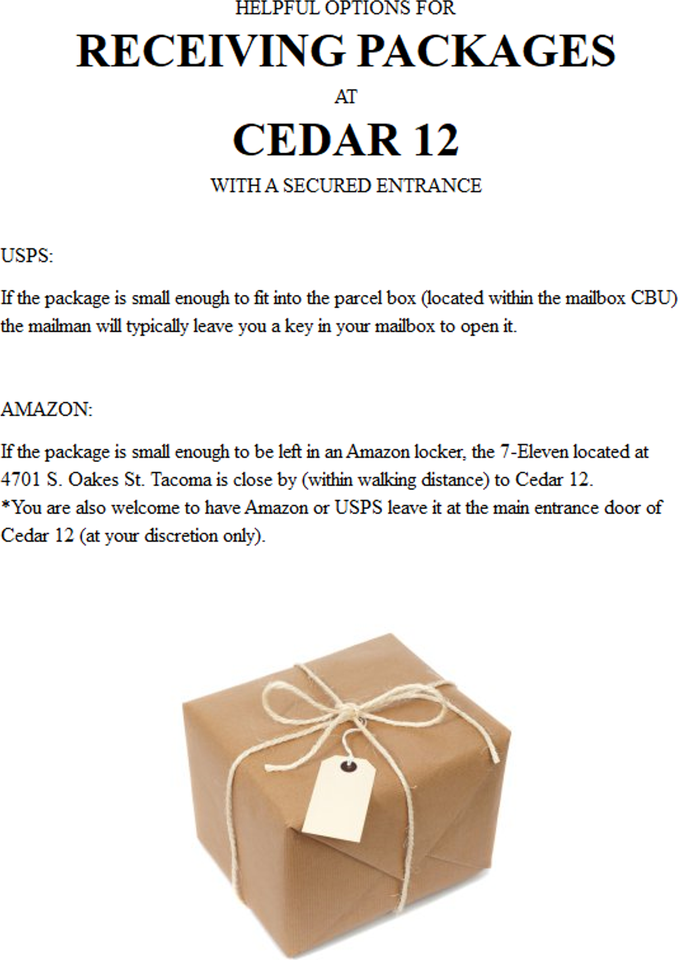 HELPFUL OPTIONS FOR

RECEIVING PACKAGES

AT

CEDAR 12

WITH A SECURED ENTRANCE

USPS:

If the package is small enough to fit into the parcel box (located within the mailbox CBU) the mailman will typically leave you a key in your mailbox to open it.

AMAZON:

If the package is small enough to be left in an Amazon locker, the 7-Eleven located at 4701 S. Oakes St. Tacoma is close by (within walking distance) to Cedar 12.
*You are also welcome to have Amazon or USPS leave it at the main entrance door of Cedar 12 (at your discretion only).